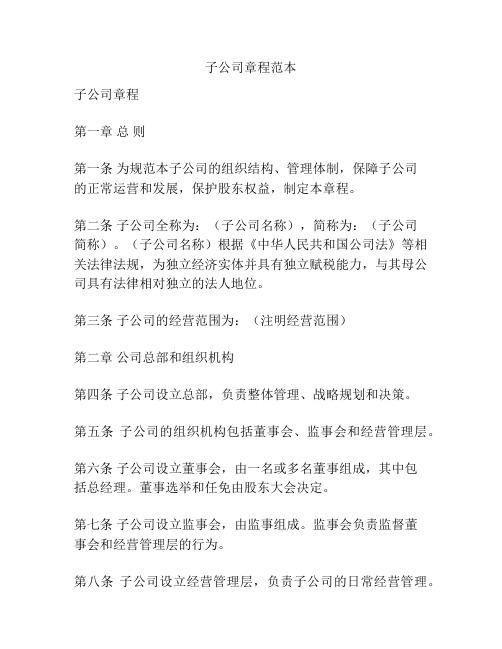 子公司章程范本

子公司章程

第一章 总 则

第一条 为规范本子公司的组织结构、管理体制，保障子公司的正常运营和发展，保护股东权益，制定本章程。

第二条 子公司全称为：（子公司名称），简称为：（子公司简称）。（子公司名称）根据《中华人民共和国公司法》等相关法律法规，为独立经济实体并具有独立赋税能力，与其母公司具有法律相对独立的法人地位。

第三条 子公司的经营范围为：（注明经营范围）

第二章 公司总部和组织机构

第四条 子公司设立总部，负责整体管理、战略规划和决策。

第五条 子公司的组织机构包括董事会、监事会和经营管理层。

第六条 子公司设立董事会，由一名或多名董事组成，其中包括总经理。董事选举和任免由股东大会决定。

第七条 子公司设立监事会，由监事组成。监事会负责监督董事会和经营管理层的行为。

第八条 子公司设立经营管理层，负责子公司的日常经营管理。